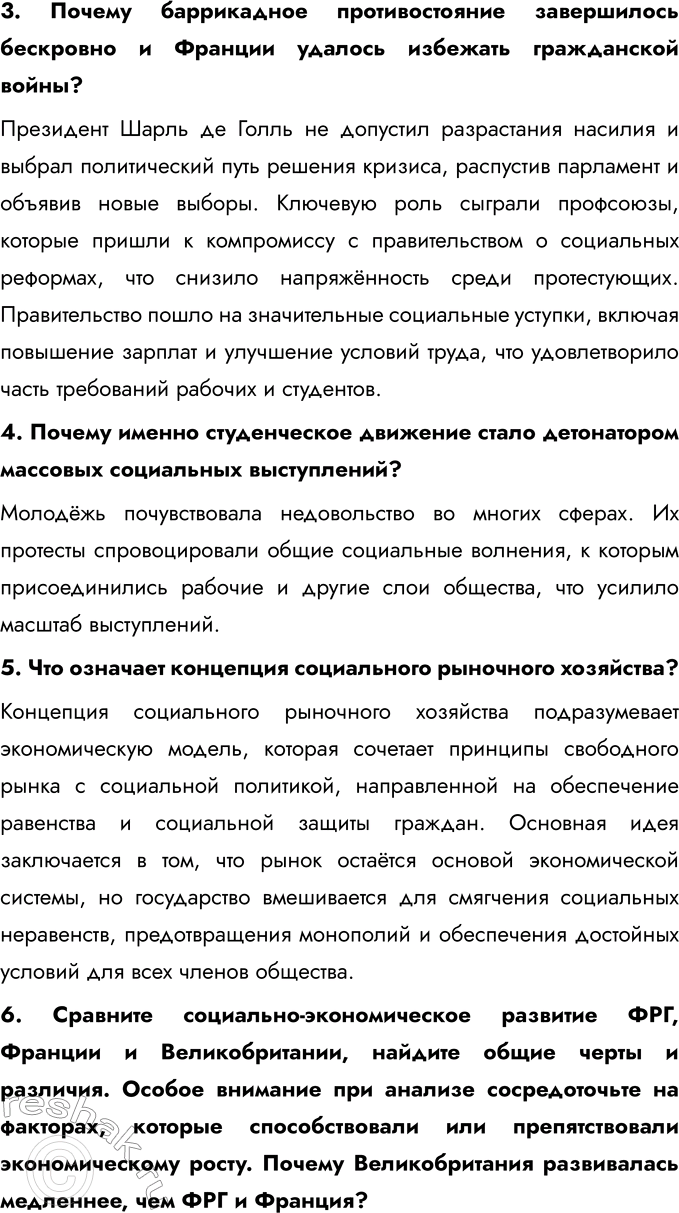 3. Почему баррикадное противостояние завершилось бескровно и Франции удалось избежать гражданской войны?

Президент Шарль де Голль не допустил разрастания насилия и выбрал политический путь решения кризиса, распустив парламент и объявив новые выборы. Ключевую роль сыграли профсоюзы, которые пришли к компромиссу с правительством о социальных реформах, что снизило напряжённость среди протестующих. Правительство пошло на значительные социальные уступки, включая повышение зарплат и улучшение условий труда, что удовлетворило часть требований рабочих и студентов.

4. Почему именно студенческое движение стало детонатором массовых социальных выступлений?

Молодёжь почувствовала недовольство во многих сферах. Их протесты спровоцировали общие социальные волнения, к которым присоединились рабочие и другие слои общества, что усилило масштаб выступлений.

5. Что означает концепция социального рыночного хозяйства?

Концепция социального рыночного хозяйства подразумевает экономическую модель, которая сочетает принципы свободного рынка с социальной политикой, направленной на обеспечение равенства и социальной защиты граждан. Основная идея заключается в том, что рынок остаётся основой экономической системы, но государство вмешивается для смягчения социальных неравенств, предотвращения монополий и обеспечения достойных условий для всех членов общества.

6. Сравните социально-экономическое развитие ФРГ, Франции и Великобритании, найдите общие черты и различия. Особое внимание при анализе сосредоточьте на факторах, которые способствовали или препятствовали экономическому росту. Почему Великобритания развивалась медленнее, чем ФРГ и Франция?

reshak.ru